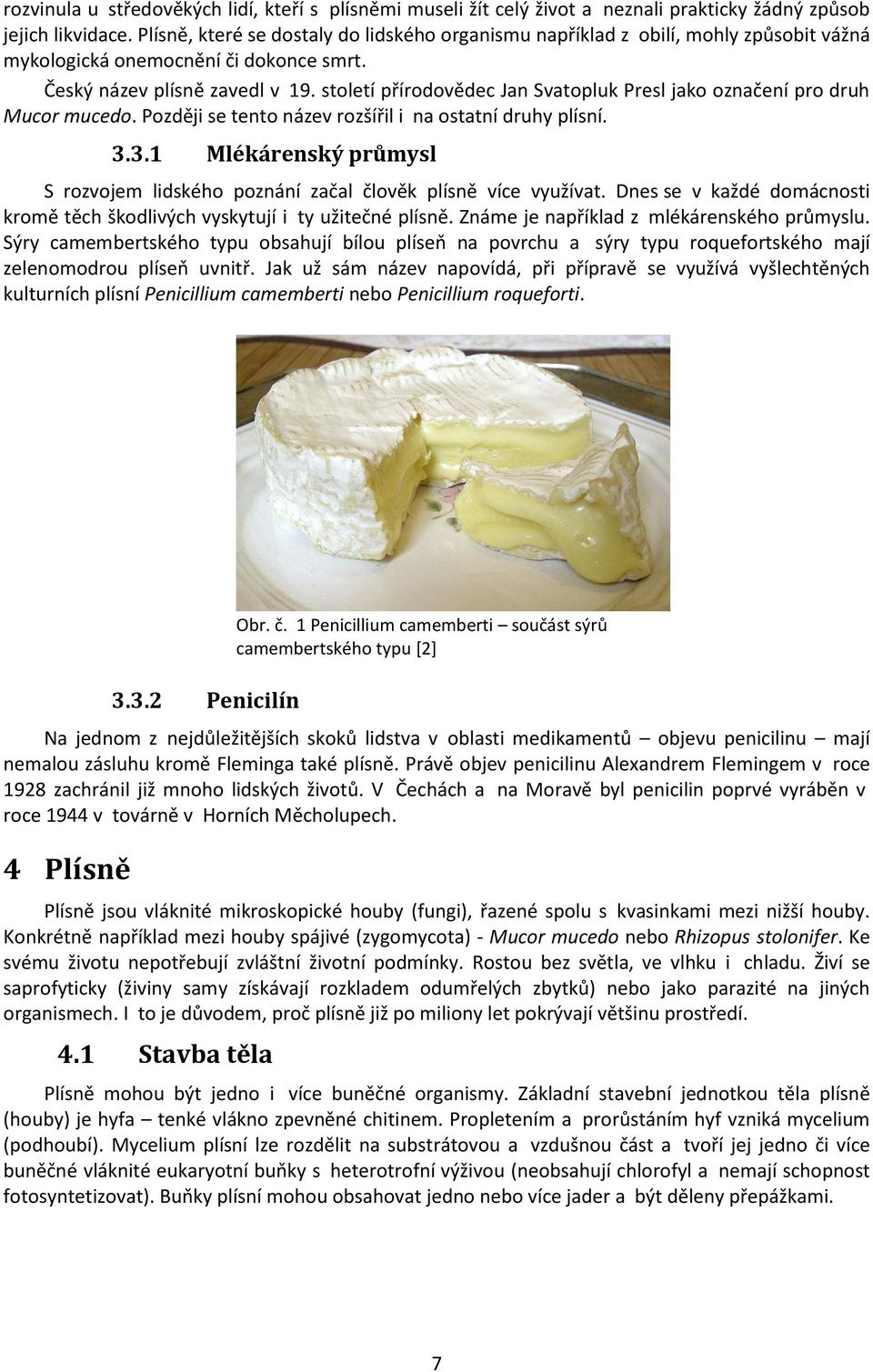 rozvinula u středověkých lidí, kteří s plísněmi museli žít celý život a neznali prakticky žádný způsob jejich likvidace. Plísně, které se dostaly do lidského organismu například z obilí, mohly způsobit vážná mykologická onemocnění či dokonce smrt.

Český název plísně zavedl v 19. století přírodovědec Jan Svatopluk Presl jako označení pro druh Mucor mucedo. Později se tento název rozšířil i na ostatní druhy plísní.

3.3.1 Mlékárenský průmysl

S rozvojem lidského poznání začal člověk plísně více využívat. Dnes se v každé domácnosti kromě těch škodlivých vyskytují i ty užitečné plísně. Známe je například z mlékárenského průmyslu. Sýry camembertského typu obsahují bílou plíseň na povrchu a sýry typu roquefortského mají zelenomodrou plíseň uvnitř. Jak už sám název napovídá, při přípravě se využívá vyšlechtěných kulturních plísní Penicillium camemberti nebo Penicillium roqueforti.

Obr. č. 1 Penicillium camemberti – součást sýrů camembertského typu [2]

3.3.2 Penicilín

Na jednom z nejdůležitějších skoků lidstva v oblasti medikamentů – objevu penicilinu – mají nemalou zásluhu kromě Fleminga také plísně. Právě objev penicilinu Alexandrem Flemingem v roce 1928 zachránil již mnoho lidských životů. V Čechách a na Moravě byl penicilin poprvé vyráběn v roce 1944 v továrně v Horních Měcholupech.

4 Plísně

Plísně jsou vláknité mikroskopické houby (fungi), řazené spolu s kvasinkami mezi nižší houby. Konkrétně například mezi houby spájivé (zygomycota) - Mucor mucedo nebo Rhizopus stolonifer. Ke svému životu nepotřebují zvláštní životní podmínky. Rostou bez světla, ve vlhku i chladu. Živí se saprofyticky (živiny samy získávají rozkladem odumřelých zbytků) nebo jako parazité na jiných organismech. I to je důvodem, proč plísně již po miliony let pokrývají většinu prostředí.

4.1 Stavba těla

Plísně mohou být jedno i více buněčné organismy. Základní stavební jednotkou těla plísně (houby) je hyfa – tenké vlákno zpevněné chitinem. Propletením a prorůstáním hyf vzniká mycelium (podhoubí). Mycelium plísní lze rozdělit na substrátovou a vzdušnou část a tvoří jej jedno či více buněčné vláknité eukaryotní buňky s heterotrofní výživou (neobsahují chlorofyl a nemají schopnost fotosyntetizovat). Buňky plísní mohou obsahovat jedno nebo více jader a být děleny přepážkami.

7